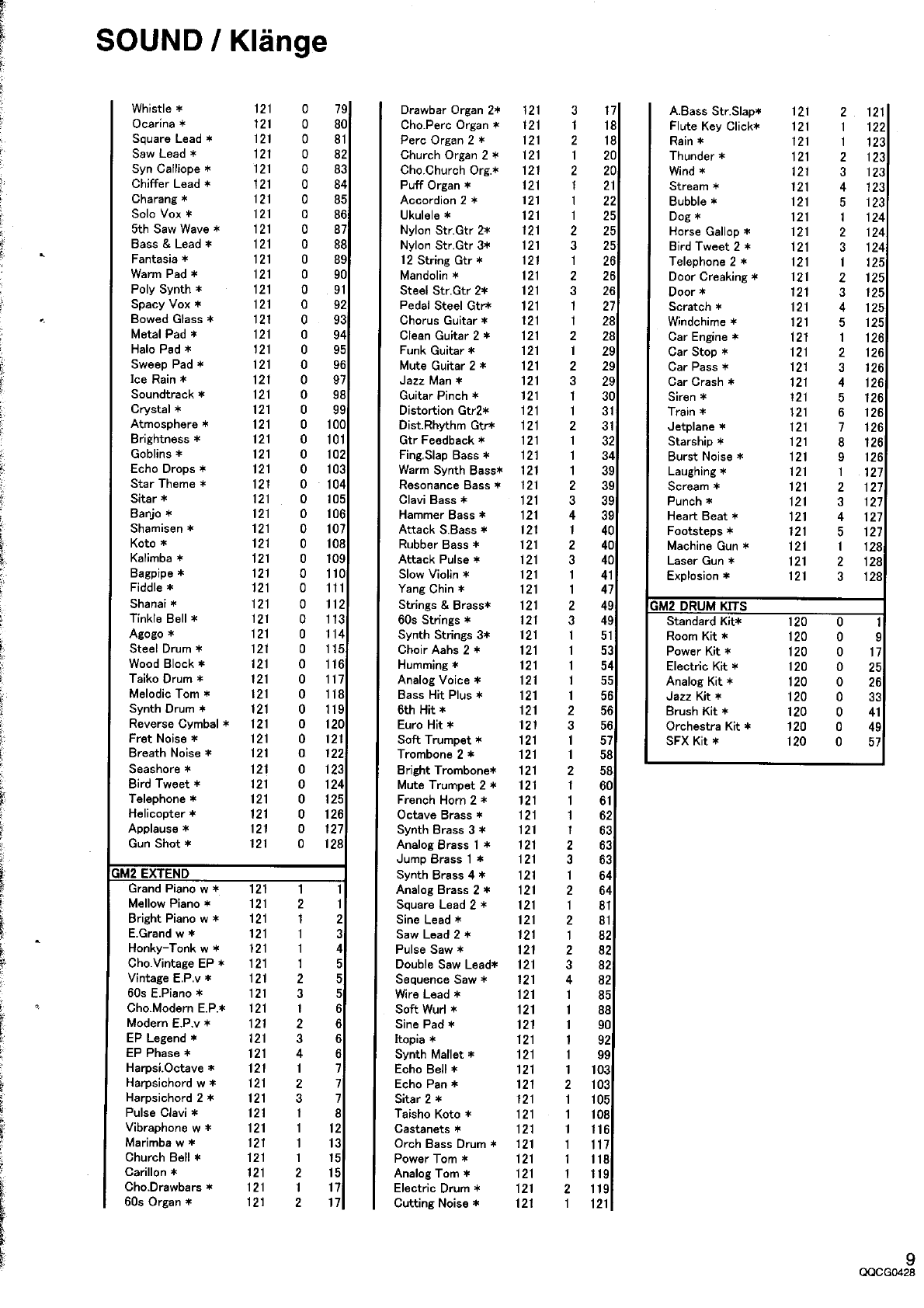 SOUND / Klänge

| | | | |
|---|---|---|---|
| Whistle * | 121 | 0 | 79 |
| Ocarina * | 121 | 0 | 80 |
| Square Lead * | 121 | 0 | 81 |
| Saw Lead * | 121 | 0 | 82 |
| Syn Calliope * | 121 | 0 | 83 |
| Chiffer Lead * | 121 | 0 | 84 |
| Charang * | 121 | 0 | 85 |
| Solo Vox * | 121 | 0 | 86 |
| 5th Saw Wave * | 121 | 0 | 87 |
| Bass & Lead * | 121 | 0 | 88 |
| Fantasia * | 121 | 0 | 89 |
| Warm Pad * | 121 | 0 | 90 |
| Poly Synth * | 121 | 0 | 91 |
| Spacy Vox * | 121 | 0 | 92 |
| Bowed Glass * | 121 | 0 | 93 |
| Metal Pad * | 121 | 0 | 94 |
| Halo Pad * | 121 | 0 | 95 |
| Sweep Pad * | 121 | 0 | 96 |
| Ice Rain * | 121 | 0 | 97 |
| Soundtrack * | 121 | 0 | 98 |
| Crystal * | 121 | 0 | 99 |
| Atmosphere * | 121 | 0 | 100 |
| Brightness * | 121 | 0 | 101 |
| Goblins * | 121 | 0 | 102 |
| Echo Drops * | 121 | 0 | 103 |
| Star Theme * | 121 | 0 | 104 |
| Sitar * | 121 | 0 | 105 |
| Banjo * | 121 | 0 | 106 |
| Shamisen * | 121 | 0 | 107 |
| Koto * | 121 | 0 | 108 |
| Kalimba * | 121 | 0 | 109 |
| Bagpipe * | 121 | 0 | 110 |
| Fiddle * | 121 | 0 | 111 |
| Shanai * | 121 | 0 | 112 |
| Tinkle Bell * | 121 | 0 | 113 |
| Agogo * | 121 | 0 | 114 |
| Steel Drum * | 121 | 0 | 115 |
| Wood Block * | 121 | 0 | 116 |
| Taiko Drum * | 121 | 0 | 117 |
| Melodic Tom * | 121 | 0 | 118 |
| Synth Drum * | 121 | 0 | 119 |
| Reverse Cymbal * | 121 | 0 | 120 |
| Fret Noise * | 121 | 0 | 121 |
| Breath Noise * | 121 | 0 | 122 |
| Seashore * | 121 | 0 | 123 |
| Bird Tweet * | 121 | 0 | 124 |
| Telephone * | 121 | 0 | 125 |
| Helicopter * | 121 | 0 | 126 |
| Applause * | 121 | 0 | 127 |
| Gun Shot * | 121 | 0 | 128 |
| GM2 EXTEND | | | |
| Grand Piano w * | 121 | 1 | 1 |
| Mellow Piano * | 121 | 2 | 1 |
| Bright Piano w * | 121 | 1 | 2 |
| E.Grand w * | 121 | 1 | 3 |
| Honky-Tonk w * | 121 | 1 | 4 |
| Cho.Vintage EP * | 121 | 1 | 5 |
| Vintage E.P.v * | 121 | 2 | 5 |
| 60s E.Piano * | 121 | 3 | 5 |
| Cho.Modern E.P.* | 121 | 1 | 6 |
| Modern E.P.v * | 121 | 2 | 6 |
| EP Legend * | 121 | 3 | 6 |
| EP Phase * | 121 | 4 | 6 |
| Harpsi.Octave * | 121 | 1 | 7 |
| Harpsichord w * | 121 | 2 | 7 |
| Harpsichord 2 * | 121 | 3 | 7 |
| Pulse Clavi * | 121 | 1 | 8 |
| Vibraphone w * | 121 | 1 | 12 |
| Marimba w * | 121 | 1 | 13 |
| Church Bell * | 121 | 1 | 15 |
| Carillon * | 121 | 2 | 15 |
| Cho.Drawbars * | 121 | 1 | 17 |
| 60s Organ * | 121 | 2 | 17 |

| | | | |
|---|---|---|---|
| Drawbar Organ 2* | 121 | 3 | 17 |
| Cho.Perc Organ * | 121 | 1 | 18 |
| Perc Organ 2 * | 121 | 2 | 18 |
| Church Organ 2 * | 121 | 1 | 20 |
| Cho.Church Org.* | 121 | 2 | 20 |
| Puff Organ * | 121 | 1 | 21 |
| Accordion 2 * | 121 | 1 | 22 |
| Ukulele * | 121 | 1 | 25 |
| Nylon Str.Gtr 2* | 121 | 2 | 25 |
| Nylon Str.Gtr 3* | 121 | 3 | 25 |
| 12 String Gtr * | 121 | 1 | 26 |
| Mandolin * | 121 | 2 | 26 |
| Steel Str.Gtr 2* | 121 | 3 | 26 |
| Pedal Steel Gtr* | 121 | 1 | 27 |
| Chorus Guitar * | 121 | 1 | 28 |
| Clean Guitar 2 * | 121 | 2 | 28 |
| Funk Guitar * | 121 | 1 | 29 |
| Mute Guitar 2 * | 121 | 2 | 29 |
| Jazz Man * | 121 | 3 | 29 |
| Guitar Pinch * | 121 | 1 | 30 |
| Distortion Gtr2* | 121 | 1 | 31 |
| Dist.Rhythm Gtr* | 121 | 2 | 31 |
| Gtr Feedback * | 121 | 1 | 32 |
| Fing.Slap Bass * | 121 | 1 | 34 |
| Warm Synth Bass* | 121 | 1 | 39 |
| Resonance Bass * | 121 | 2 | 39 |
| Clavi Bass * | 121 | 3 | 39 |
| Hammer Bass * | 121 | 4 | 39 |
| Attack S.Bass * | 121 | 1 | 40 |
| Rubber Bass * | 121 | 2 | 40 |
| Attack Pulse * | 121 | 3 | 40 |
| Slow Violin * | 121 | 1 | 41 |
| Yang Chin * | 121 | 1 | 47 |
| Strings & Brass* | 121 | 2 | 49 |
| 60s Strings * | 121 | 3 | 49 |
| Synth Strings 3* | 121 | 1 | 51 |
| Choir Aahs 2 * | 121 | 1 | 53 |
| Humming * | 121 | 1 | 54 |
| Analog Voice * | 121 | 1 | 55 |
| Bass Hit Plus * | 121 | 1 | 56 |
| 6th Hit * | 121 | 2 | 56 |
| Euro Hit * | 121 | 3 | 56 |
| Soft Trumpet * | 121 | 1 | 57 |
| Trombone 2 * | 121 | 1 | 58 |
| Bright Trombone* | 121 | 2 | 58 |
| Mute Trumpet 2 * | 121 | 1 | 60 |
| French Horn 2 * | 121 | 1 | 61 |
| Octave Brass * | 121 | 1 | 62 |
| Synth Brass 3 * | 121 | 1 | 63 |
| Analog Brass 1 * | 121 | 2 | 63 |
| Jump Brass 1 * | 121 | 3 | 63 |
| Synth Brass 4 * | 121 | 1 | 64 |
| Analog Brass 2 * | 121 | 2 | 64 |
| Square Lead 2 * | 121 | 1 | 81 |
| Sine Lead * | 121 | 2 | 81 |
| Saw Lead 2 * | 121 | 1 | 82 |
| Pulse Saw * | 121 | 2 | 82 |
| Double Saw Lead* | 121 | 3 | 82 |
| Sequence Saw * | 121 | 4 | 82 |
| Wire Lead * | 121 | 1 | 85 |
| Soft Wurl * | 121 | 1 | 88 |
| Sine Pad * | 121 | 1 | 90 |
| Itopia * | 121 | 1 | 92 |
| Synth Mallet * | 121 | 1 | 99 |
| Echo Bell * | 121 | 1 | 103 |
| Echo Pan * | 121 | 2 | 103 |
| Sitar 2 * | 121 | 1 | 105 |
| Taisho Koto * | 121 | 1 | 108 |
| Castanets * | 121 | 1 | 116 |
| Orch Bass Drum * | 121 | 1 | 117 |
| Power Tom * | 121 | 1 | 118 |
| Analog Tom * | 121 | 1 | 119 |
| Electric Drum * | 121 | 2 | 119 |
| Cutting Noise * | 121 | 1 | 121 |

| | | | |
|---|---|---|---|
| A.Bass Str.Slap* | 121 | 2 | 121 |
| Flute Key Click* | 121 | 1 | 122 |
| Rain * | 121 | 1 | 123 |
| Thunder * | 121 | 2 | 123 |
| Wind * | 121 | 3 | 123 |
| Stream * | 121 | 4 | 123 |
| Bubble * | 121 | 5 | 123 |
| Dog * | 121 | 1 | 124 |
| Horse Gallop * | 121 | 2 | 124 |
| Bird Tweet 2 * | 121 | 3 | 124 |
| Telephone 2 * | 121 | 1 | 125 |
| Door Creaking * | 121 | 2 | 125 |
| Door * | 121 | 3 | 125 |
| Scratch * | 121 | 4 | 125 |
| Windchime * | 121 | 5 | 125 |
| Car Engine * | 121 | 1 | 126 |
| Car Stop * | 121 | 2 | 126 |
| Car Pass * | 121 | 3 | 126 |
| Car Crash * | 121 | 4 | 126 |
| Siren * | 121 | 5 | 126 |
| Train * | 121 | 6 | 126 |
| Jetplane * | 121 | 7 | 126 |
| Starship * | 121 | 8 | 126 |
| Burst Noise * | 121 | 9 | 126 |
| Laughing * | 121 | 1 | 127 |
| Scream * | 121 | 2 | 127 |
| Punch * | 121 | 3 | 127 |
| Heart Beat * | 121 | 4 | 127 |
| Footsteps * | 121 | 5 | 127 |
| Machine Gun * | 121 | 1 | 128 |
| Laser Gun * | 121 | 2 | 128 |
| Explosion * | 121 | 3 | 128 |
| GM2 DRUM KITS | | | |
| Standard Kit* | 120 | 0 | 1 |
| Room Kit * | 120 | 0 | 9 |
| Power Kit * | 120 | 0 | 17 |
| Electric Kit * | 120 | 0 | 25 |
| Analog Kit * | 120 | 0 | 26 |
| Jazz Kit * | 120 | 0 | 33 |
| Brush Kit * | 120 | 0 | 41 |
| Orchestra Kit * | 120 | 0 | 49 |
| SFX Kit * | 120 | 0 | 57 |

9
QQCG0428